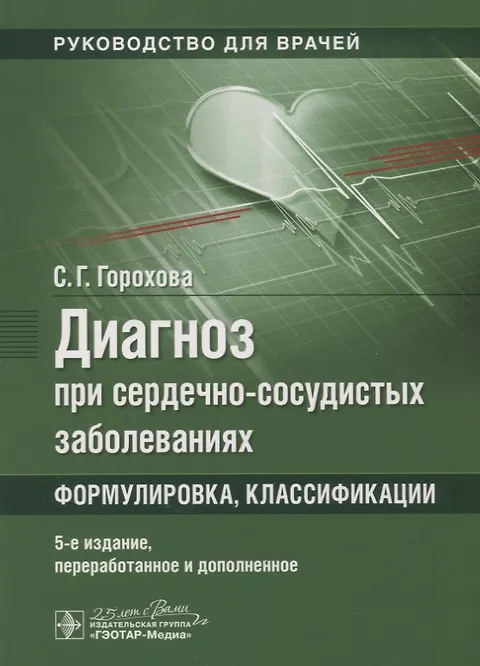 РУКОВОДСТВО ДЛЯ ВРАЧЕЙ

С. Г. Горохова

Диагноз
при сердечно-сосудистых заболеваниях

ФОРМУЛИРОВКА, КЛАССИФИКАЦИИ

5-е издание,
переработанное и дополненное

25 лет с Вами
ИЗДАТЕЛЬСКАЯ ГРУППА
«ГЭОТАР-Медиа»